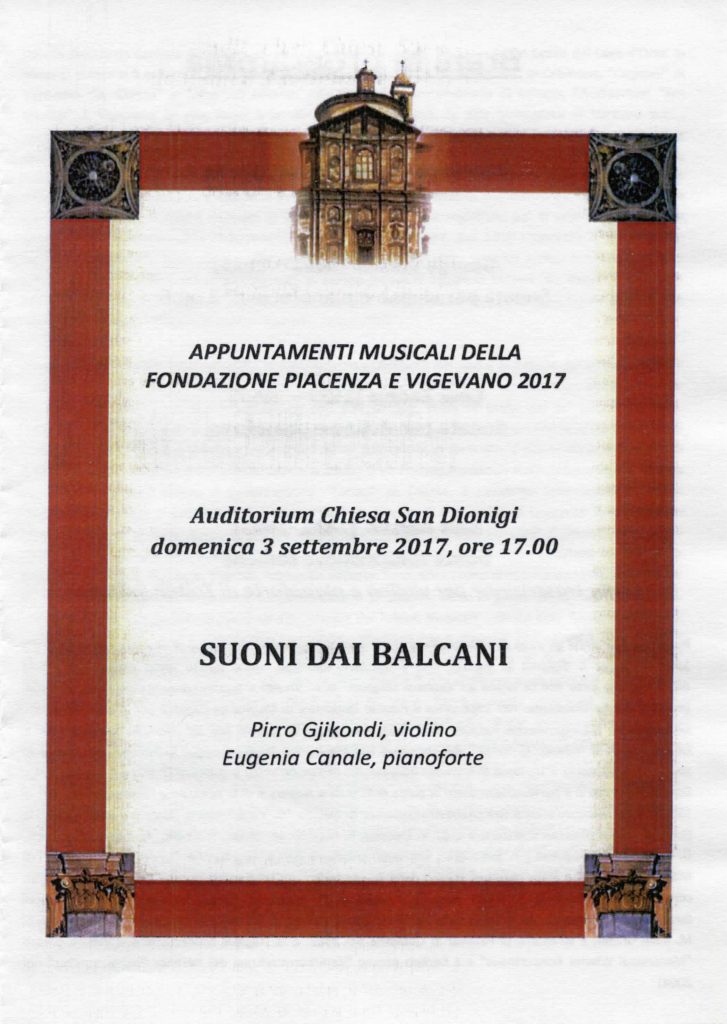 APPUNTAMENTI MUSICALI DELLA FONDAZIONE PIACENZA E VIGEVANO 2017

Auditorium Chiesa San Dionigi
domenica 3 settembre 2017, ore 17.00

SUONI DAI BALCANI

Pirro Gjikondi, violino
Eugenia Canale, pianoforte